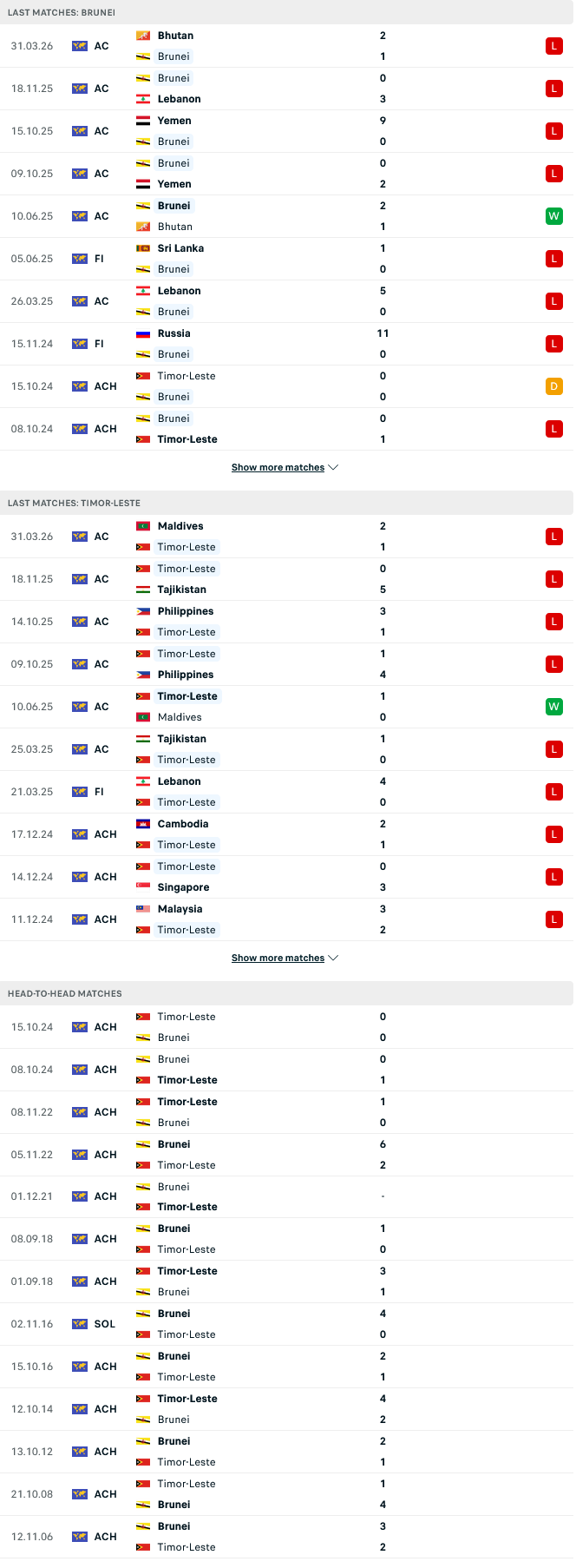 LAST MATCHES: BRUNEI

| | | | | |
|---|---|---|---|---|
| 31.03.26 | AC | Bhutan<br>Brunei | 2<br>1 | L |
| 18.11.25 | AC | Brunei<br>Lebanon | 0<br>3 | L |
| 15.10.25 | AC | Yemen<br>Brunei | 9<br>0 | L |
| 09.10.25 | AC | Brunei<br>Yemen | 0<br>2 | L |
| 10.06.25 | AC | Brunei<br>Bhutan | 2<br>1 | W |
| 05.06.25 | FI | Sri Lanka<br>Brunei | 1<br>0 | L |
| 26.03.25 | AC | Lebanon<br>Brunei | 5<br>0 | L |
| 15.11.24 | FI | Russia<br>Brunei | 11<br>0 | L |
| 15.10.24 | ACH | Timor-Leste<br>Brunei | 0<br>0 | D |
| 08.10.24 | ACH | Brunei<br>Timor-Leste | 0<br>1 | L |

Show more matches

LAST MATCHES: TIMOR-LESTE

| | | | | |
|---|---|---|---|---|
| 31.03.26 | AC | Maldives<br>Timor-Leste | 2<br>1 | L |
| 18.11.25 | AC | Timor-Leste<br>Tajikistan | 0<br>5 | L |
| 14.10.25 | AC | Philippines<br>Timor-Leste | 3<br>1 | L |
| 09.10.25 | AC | Timor-Leste<br>Philippines | 1<br>4 | L |
| 10.06.25 | AC | Timor-Leste<br>Maldives | 1<br>0 | W |
| 25.03.25 | AC | Tajikistan<br>Timor-Leste | 1<br>0 | L |
| 21.03.25 | FI | Lebanon<br>Timor-Leste | 4<br>0 | L |
| 17.12.24 | ACH | Cambodia<br>Timor-Leste | 2<br>1 | L |
| 14.12.24 | ACH | Timor-Leste<br>Singapore | 0<br>3 | L |
| 11.12.24 | ACH | Malaysia<br>Timor-Leste | 3<br>2 | L |

Show more matches

HEAD-TO-HEAD MATCHES

| | | | |
|---|---|---|---|
| 15.10.24 | ACH | Timor-Leste<br>Brunei | 0<br>0 |
| 08.10.24 | ACH | Brunei<br>Timor-Leste | 0<br>1 |
| 08.11.22 | ACH | Timor-Leste<br>Brunei | 1<br>0 |
| 05.11.22 | ACH | Brunei<br>Timor-Leste | 6<br>2 |
| 01.12.21 | ACH | Brunei<br>Timor-Leste | - |
| 08.09.18 | ACH | Brunei<br>Timor-Leste | 1<br>0 |
| 01.09.18 | ACH | Timor-Leste<br>Brunei | 3<br>1 |
| 02.11.16 | SOL | Brunei<br>Timor-Leste | 4<br>0 |
| 15.10.16 | ACH | Brunei<br>Timor-Leste | 2<br>1 |
| 12.10.14 | ACH | Timor-Leste<br>Brunei | 4<br>2 |
| 13.10.12 | ACH | Brunei<br>Timor-Leste | 2<br>1 |
| 21.10.08 | ACH | Timor-Leste<br>Brunei | 1<br>4 |
| 12.11.06 | ACH | Brunei<br>Timor-Leste | 3<br>2 |